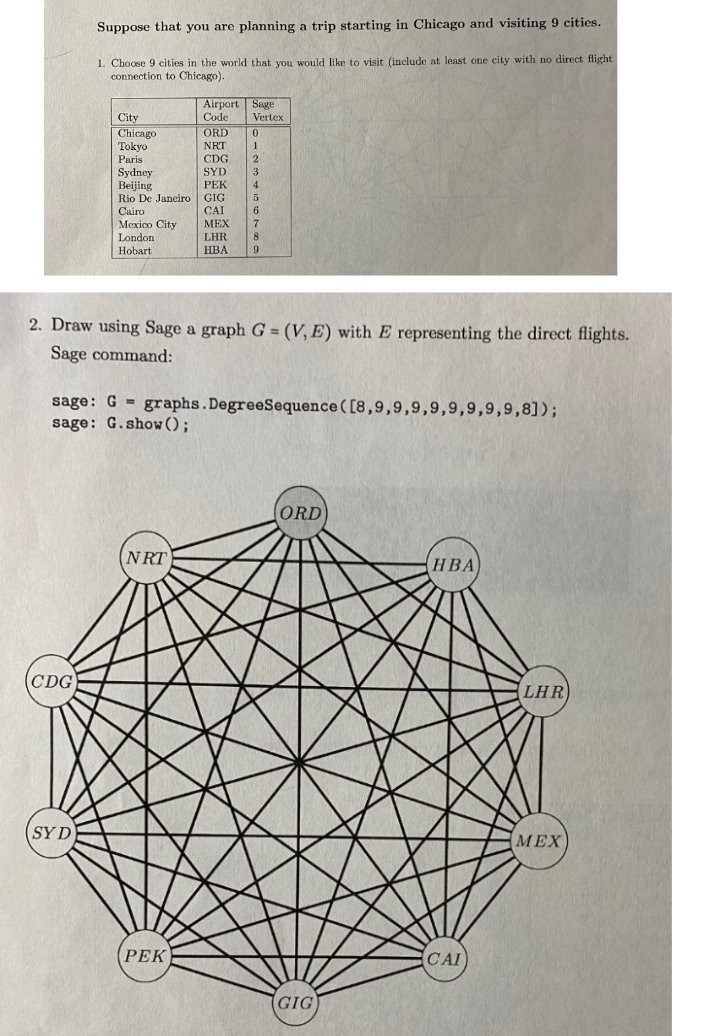 Suppose that you are planning a trip starting in Chicago and visiting 9 cities.

1. Choose 9 cities in the world that you would like to visit (include at least one city with no direct flight connection to Chicago).

| City | Airport Code | Sage Vertex |
|---|---|---|
| Chicago | ORD | 0 |
| Tokyo | NRT | 1 |
| Paris | CDG | 2 |
| Sydney | SYD | 3 |
| Beijing | PEK | 4 |
| Rio De Janeiro | GIG | 5 |
| Cairo | CAI | 6 |
| Mexico City | MEX | 7 |
| London | LHR | 8 |
| Hobart | HBA | 9 |

2. Draw using Sage a graph $G = (V, E)$ with $E$ representing the direct flights.
Sage command:

sage: G = graphs.DegreeSequence([8,9,9,9,9,9,9,9,9,8]);
sage: G.show();

ORD
NRT
HBA
CDG
LHR
SYD
MEX
PEK
CAI
GIG